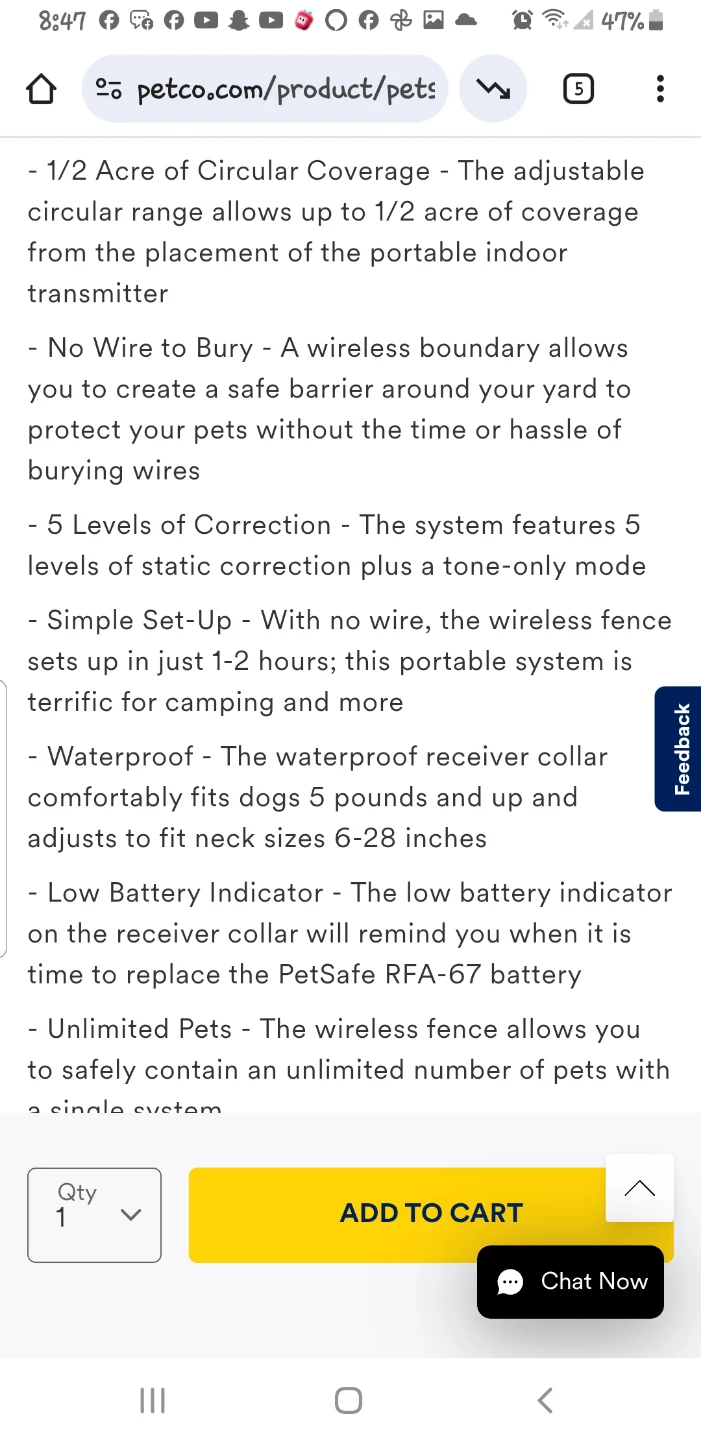 8:47 47%

petco.com/product/pets

5

- 1/2 Acre of Circular Coverage - The adjustable circular range allows up to 1/2 acre of coverage from the placement of the portable indoor transmitter

- No Wire to Bury - A wireless boundary allows you to create a safe barrier around your yard to protect your pets without the time or hassle of burying wires

- 5 Levels of Correction - The system features 5 levels of static correction plus a tone-only mode

- Simple Set-Up - With no wire, the wireless fence sets up in just 1-2 hours; this portable system is terrific for camping and more

- Waterproof - The waterproof receiver collar comfortably fits dogs 5 pounds and up and adjusts to fit neck sizes 6-28 inches

- Low Battery Indicator - The low battery indicator on the receiver collar will remind you when it is time to replace the PetSafe RFA-67 battery

- Unlimited Pets - The wireless fence allows you to safely contain an unlimited number of pets with a single system

Feedback

Qty
1

ADD TO CART

Chat Now